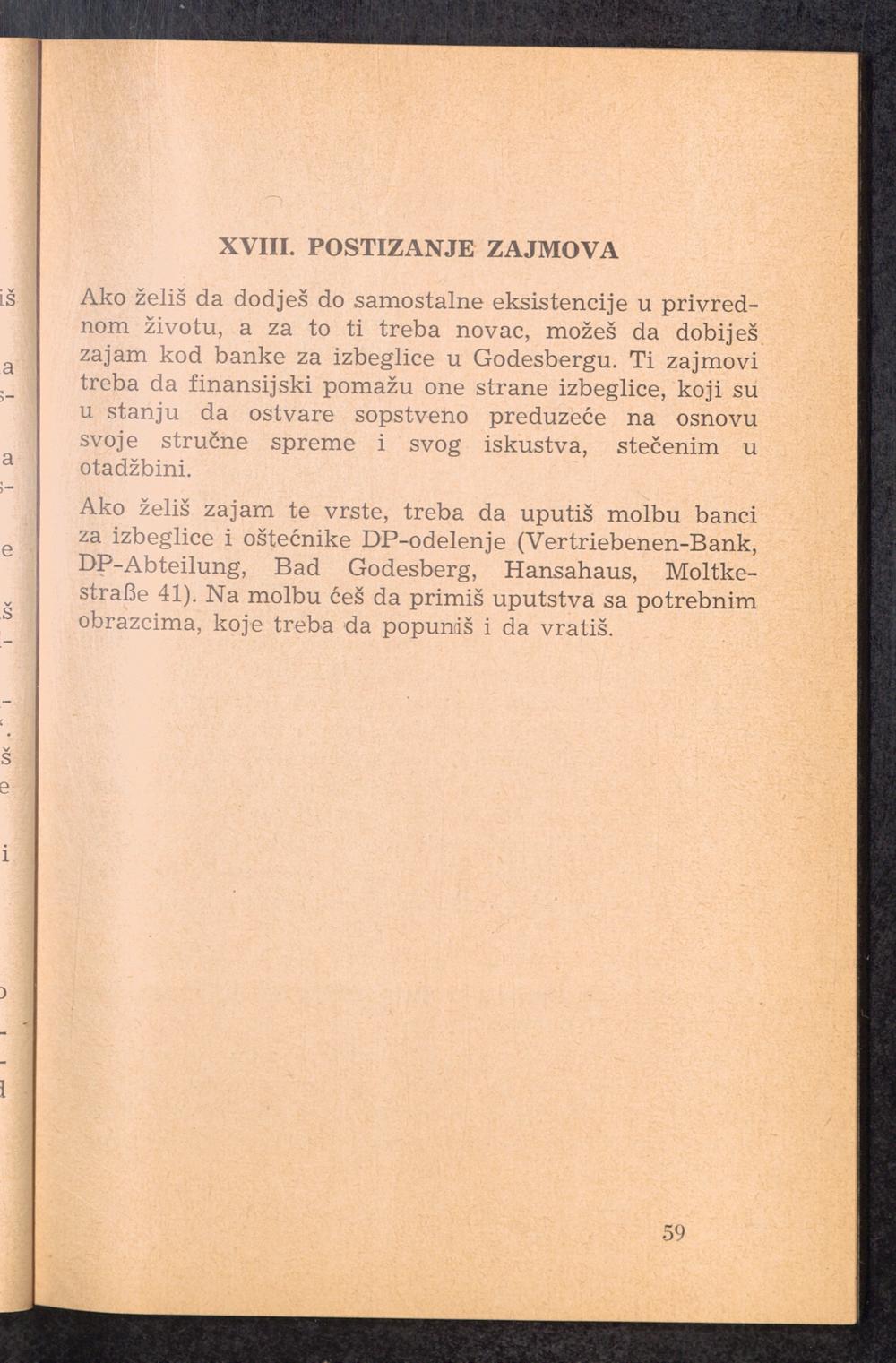 XVIII. POSTIZANJE ZAJMOVA

Ako želiš da dodješ do samostalne eksistencije u privrednom životu, a za to ti treba novac, možeš da dobiješ zajam kod banke za izbeglice u Godesbergu. Ti zajmovi treba da finansijski pomažu one strane izbeglice, koji su u stanju da ostvare sopstveno preduzeće na osnovu svoje stručne spreme i svog iskustva, stečenim u otadžbini.

Ako želiš zajam te vrste, treba da uputiš molbu banci za izbeglice i oštećnike DP-odelenje (Vertriebenen-Bank, DP-Abteilung, Bad Godesberg, Hansahaus, Moltkestraße 41). Na molbu ćeš da primiš uputstva sa potrebnim obrazcima, koje treba da popuniš i da vratiš.

59